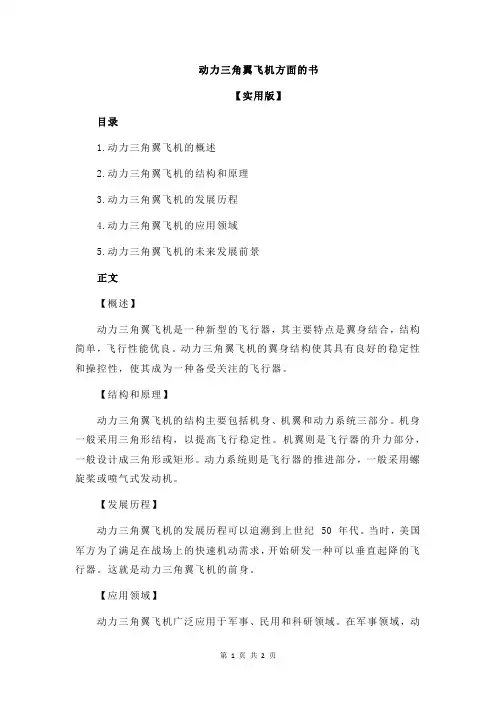 动力三角翼飞机方面的书

【实用版】

目录

1.动力三角翼飞机的概述

2.动力三角翼飞机的结构和原理

3.动力三角翼飞机的发展历程

4.动力三角翼飞机的应用领域

5.动力三角翼飞机的未来发展前景

正文

【概述】

动力三角翼飞机是一种新型的飞行器，其主要特点是翼身结合，结构简单，飞行性能优良。动力三角翼飞机的翼身结构使其具有良好的稳定性和操控性，使其成为一种备受关注的飞行器。

【结构和原理】

动力三角翼飞机的结构主要包括机身、机翼和动力系统三部分。机身一般采用三角形结构，以提高飞行稳定性。机翼则是飞行器的升力部分，一般设计成三角形或矩形。动力系统则是飞行器的推进部分，一般采用螺旋桨或喷气式发动机。

【发展历程】

动力三角翼飞机的发展历程可以追溯到上世纪 50 年代。当时，美国军方为了满足在战场上的快速机动需求，开始研发一种可以垂直起降的飞行器。这就是动力三角翼飞机的前身。

【应用领域】

动力三角翼飞机广泛应用于军事、民用和科研领域。在军事领域，动

第 1 页 共 2 页